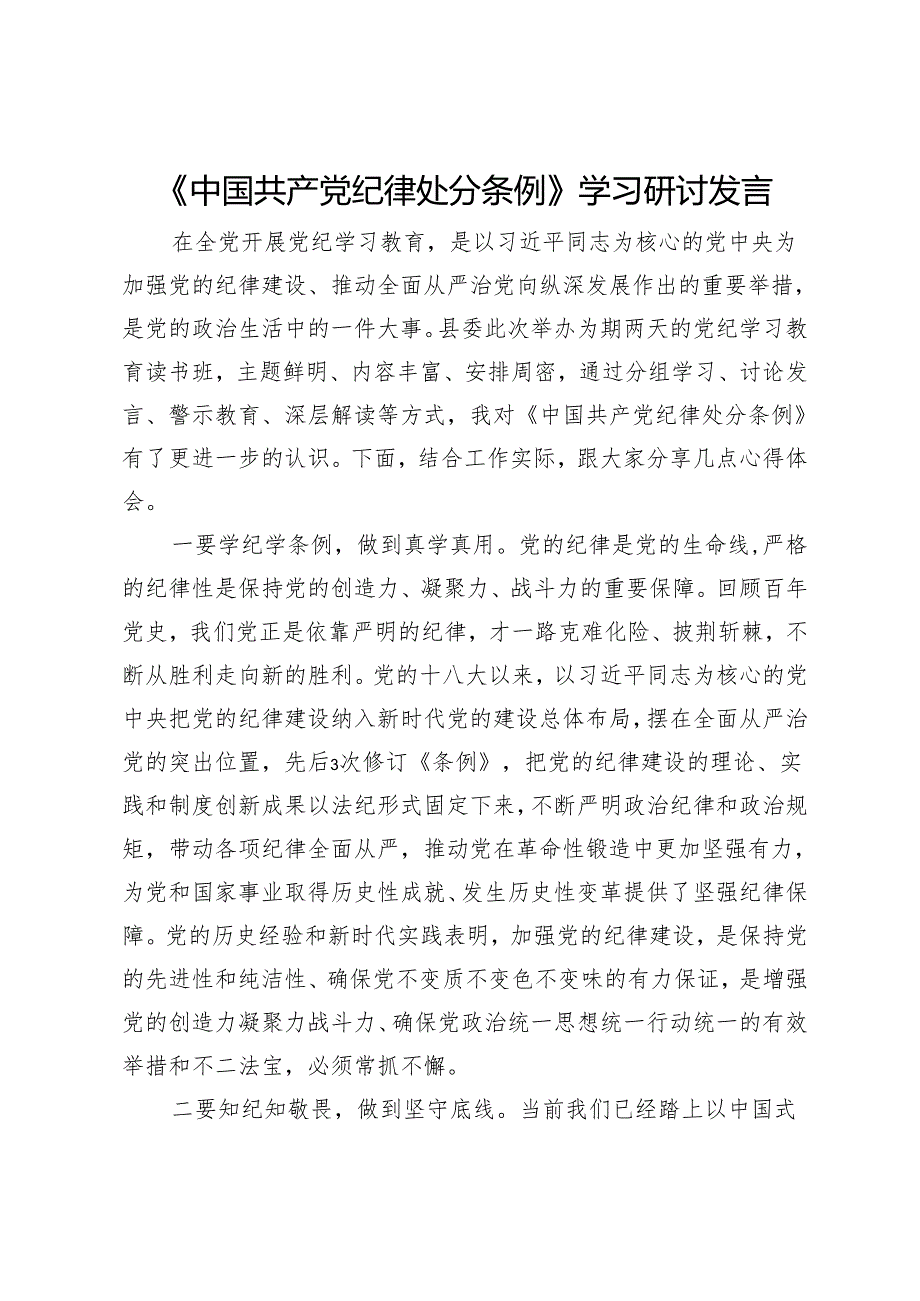 《中国共产党纪律处分条例》学习研讨发言

在全党开展党纪学习教育，是以习近平同志为核心的党中央为加强党的纪律建设、推动全面从严治党向纵深发展作出的重要举措，是党的政治生活中的一件大事。县委此次举办为期两天的党纪学习教育读书班，主题鲜明、内容丰富、安排周密，通过分组学习、讨论发言、警示教育、深层解读等方式，我对《中国共产党纪律处分条例》有了更进一步的认识。下面，结合工作实际，跟大家分享几点心得体会。

一要学纪学条例，做到真学真用。党的纪律是党的生命线，严格的纪律性是保持党的创造力、凝聚力、战斗力的重要保障。回顾百年党史，我们党正是依靠严明的纪律，才一路克难化险、披荆斩棘，不断从胜利走向新的胜利。党的十八大以来，以习近平同志为核心的党中央把党的纪律建设纳入新时代党的建设总体布局，摆在全面从严治党的突出位置，先后3次修订《条例》，把党的纪律建设的理论、实践和制度创新成果以法纪形式固定下来，不断严明政治纪律和政治规矩，带动各项纪律全面从严，推动党在革命性锻造中更加坚强有力，为党和国家事业取得历史性成就、发生历史性变革提供了坚强纪律保障。党的历史经验和新时代实践表明，加强党的纪律建设，是保持党的先进性和纯洁性、确保党不变质不变色不变味的有力保证，是增强党的创造力凝聚力战斗力、确保党政治统一思想统一行动统一的有效举措和不二法宝，必须常抓不懈。

二要知纪知敬畏，做到坚守底线。当前我们已经踏上以中国式